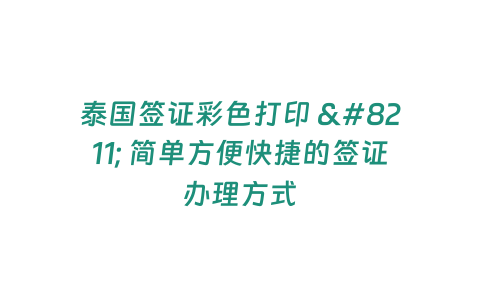 泰国签证彩色打印 &#8211; 简单方便快捷的签证办理方式